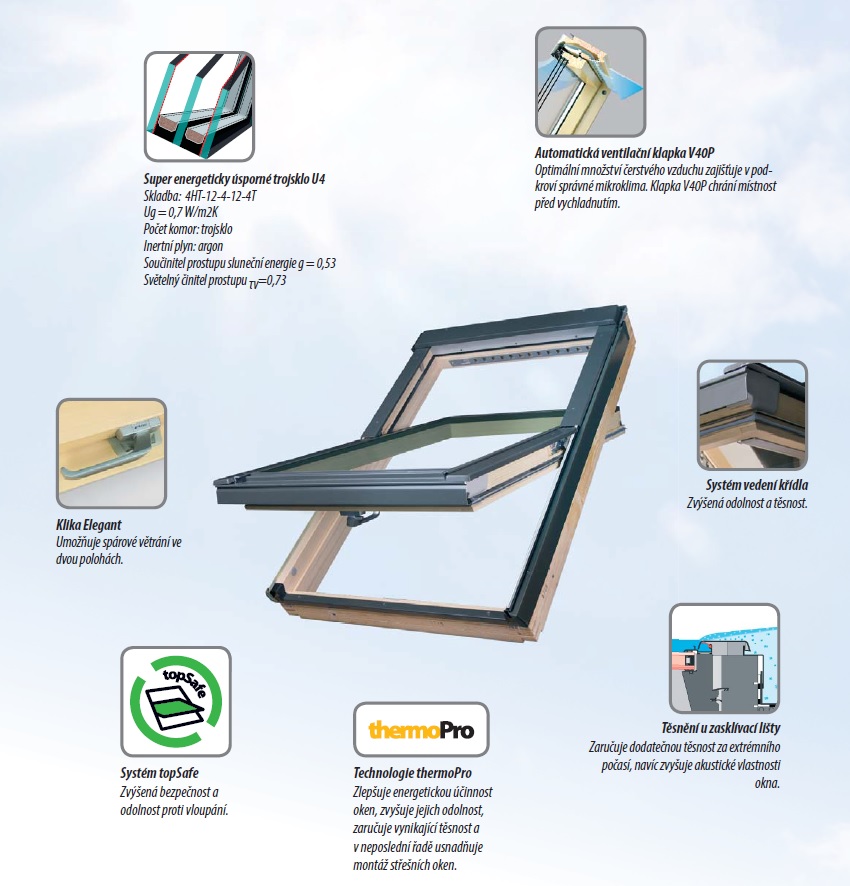 Super energeticky úsporné trojsklo U4
Skladba: 4HT-12-4-12-4T
Ug = 0,7 W/m2K
Počet komor: trojsklo
Inertní plyn: argon
Součinitel prostupu sluneční energie g = 0,53
Světelný činitel prostupu $_{TV}$=0,73

Automatická ventilační klapka V40P
Optimální množství čerstvého vzduchu zajišťuje v podkroví správné mikroklima. Klapka V40P chrání místnost před vychladnutím.

Klika Elegant
Umožňuje spárové větrání ve dvou polohách.

Systém vedení křídla
Zvýšená odolnost a těsnost.

topSafe

Systém topSafe
Zvýšená bezpečnost a odolnost proti vloupání.

thermoPro

Technologie thermoPro
Zlepšuje energetickou účinnost oken, zvyšuje jejich odolnost, zaručuje vynikající těsnost a v neposlední řadě usnadňuje montáž střešních oken.

Těsnění u zasklívací lišty
Zaručuje dodatečnou těsnost za extrémního počasí, navíc zvyšuje akustické vlastnosti okna.